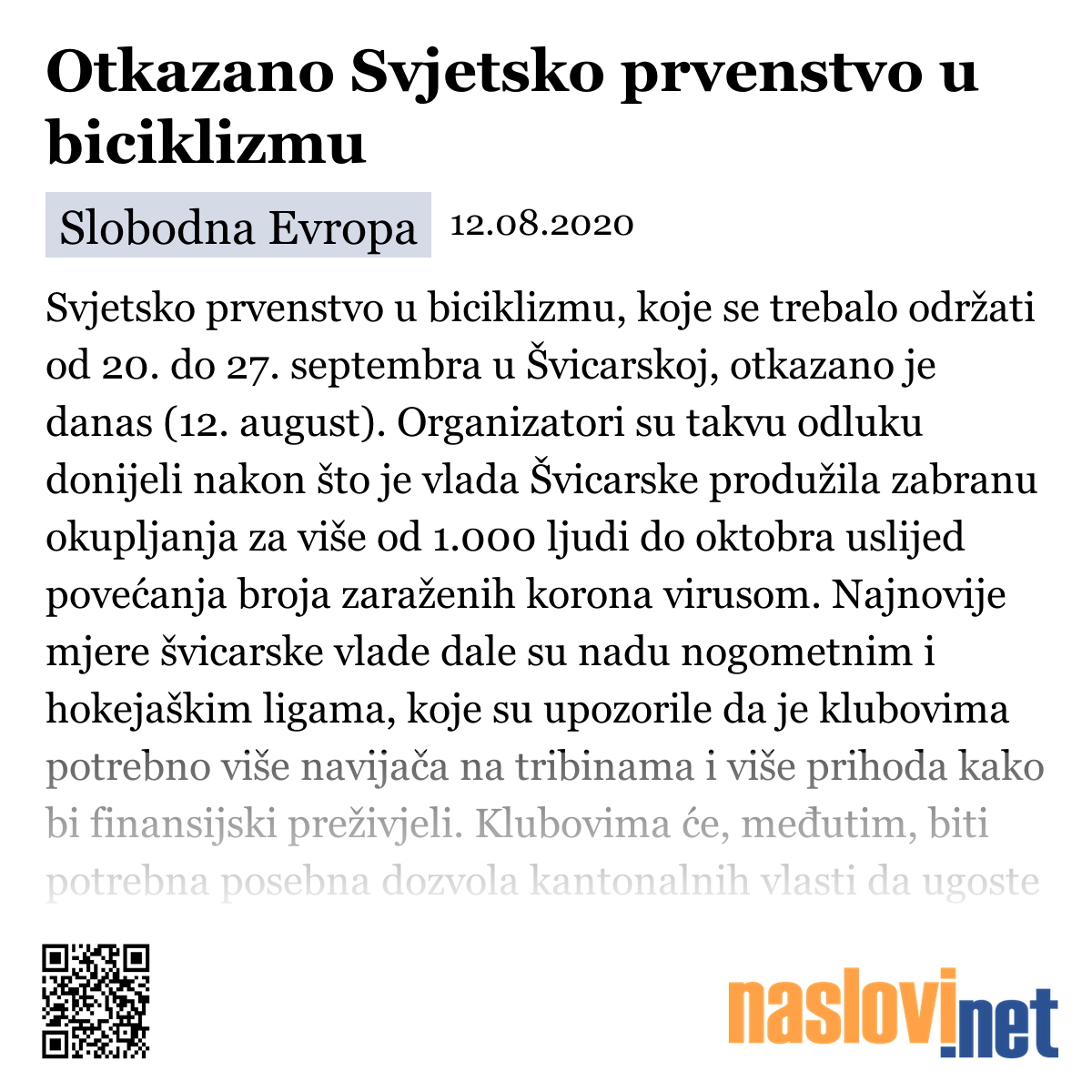 Otkazano Svjetsko prvenstvo u biciklizmu

Slobodna Evropa 12.08.2020

Svjetsko prvenstvo u biciklizmu, koje se trebalo održati od 20. do 27. septembra u Švicarskoj, otkazano je danas (12. august). Organizatori su takvu odluku donijeli nakon što je vlada Švicarske produžila zabranu okupljanja za više od 1.000 ljudi do oktobra uslijed povećanja broja zaraženih korona virusom. Najnovije mjere švicarske vlade dale su nadu nogometnim i hokejaškim ligama, koje su upozorile da je klubovima potrebno više navijača na tribinama i više prihoda kako bi finansijski preživjeli. Klubovima će, međutim, biti potrebna posebna dozvola kantonalnih vlasti da ugoste

naslovi.net